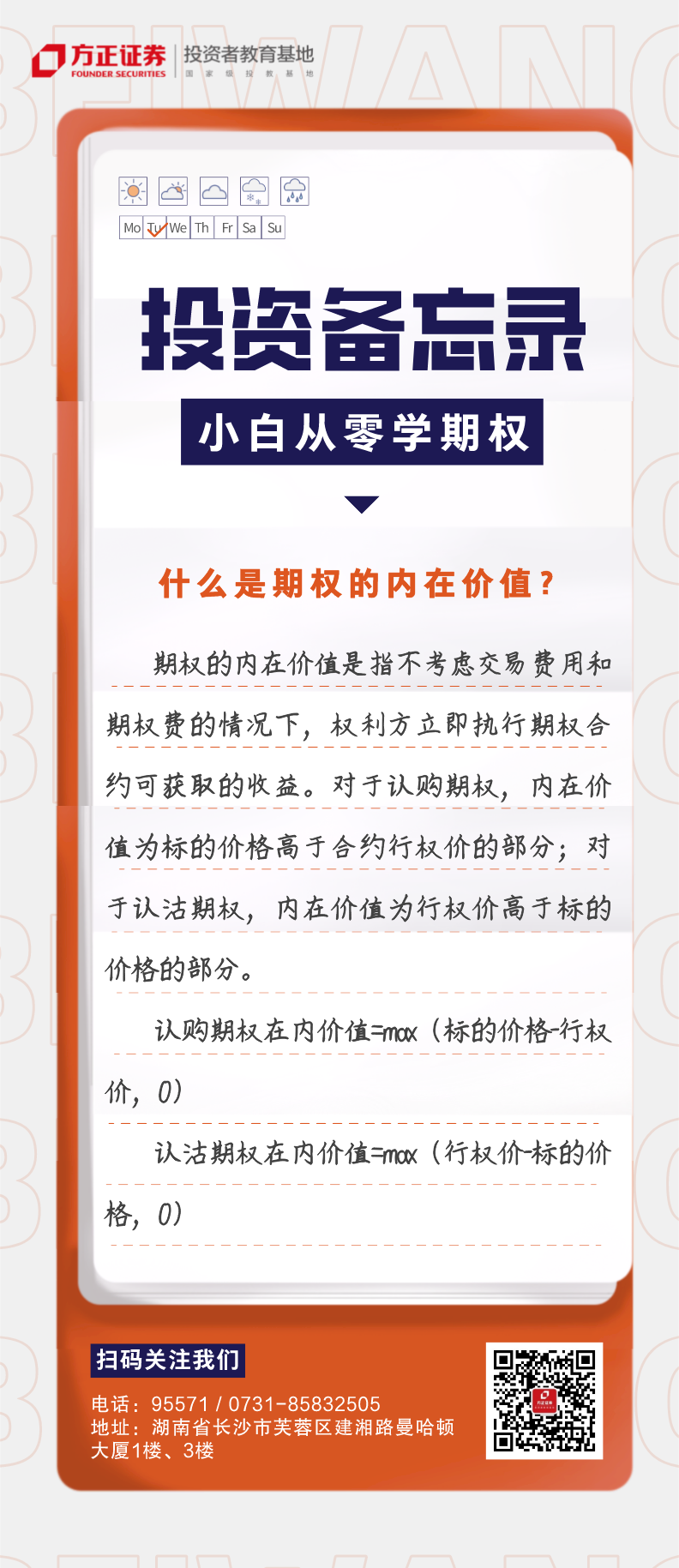 方正证券
FOUNDER SECURITIES
投资者教育基地
国家级投教基地

Mo Tu We Th Fr Sa Su

投资备忘录

小白从零学期权

什么是期权的内在价值？

期权的内在价值是指不考虑交易费用和期权费的情况下，权利方立即执行期权合约可获取的收益。对于认购期权，内在价值为标的价格高于合约行权价的部分；对于认沽期权，内在价值为行权价高于标的价格的部分。

认购期权在内价值=max（标的价格-行权价，0）

认沽期权在内价值=max（行权价-标的价格，0）

扫码关注我们

电话：95571 / 0731-85832505
地址：湖南省长沙市芙蓉区建湘路曼哈顿大厦1楼、3楼